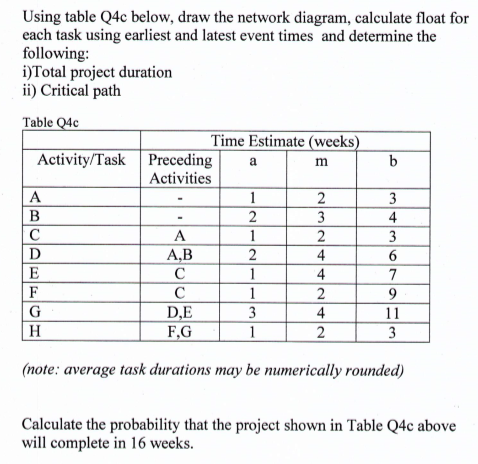 Using table Q4c below, draw the network diagram, calculate float for each task using earliest and latest event times and determine the following:
i)Total project duration
ii) Critical path

Table Q4c

| | Time Estimate (weeks) | | | |
|---|---|---|---|---|
| Activity/Task | Preceding Activities | a | m | b |
| A | - | 1 | 2 | 3 |
| B | - | 2 | 3 | 4 |
| C | A | 1 | 2 | 3 |
| D | A,B | 2 | 4 | 6 |
| E | C | 1 | 4 | 7 |
| F | C | 1 | 2 | 9 |
| G | D,E | 3 | 4 | 11 |
| H | F,G | 1 | 2 | 3 |

(note: average task durations may be numerically rounded)

Calculate the probability that the project shown in Table Q4c above will complete in 16 weeks.